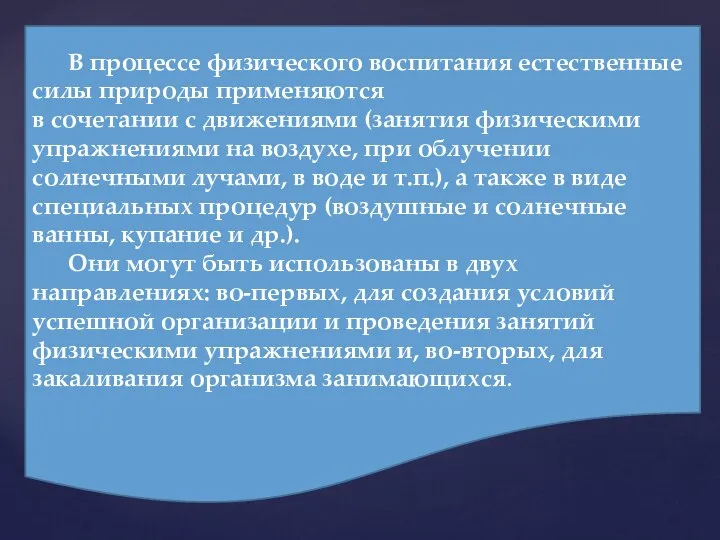 В процессе физического воспитания естественные силы природы применяются в сочетании с движениями (занятия физическими упражнениями на воздухе, при облучении солнечными лучами, в воде и т.п.), а также в виде специальных процедур (воздушные и солнечные ванны, купание и др.).

Они могут быть использованы в двух направлениях: во-первых, для создания условий успешной организации и проведения занятий физическими упражнениями и, во-вторых, для закаливания организма занимающихся.